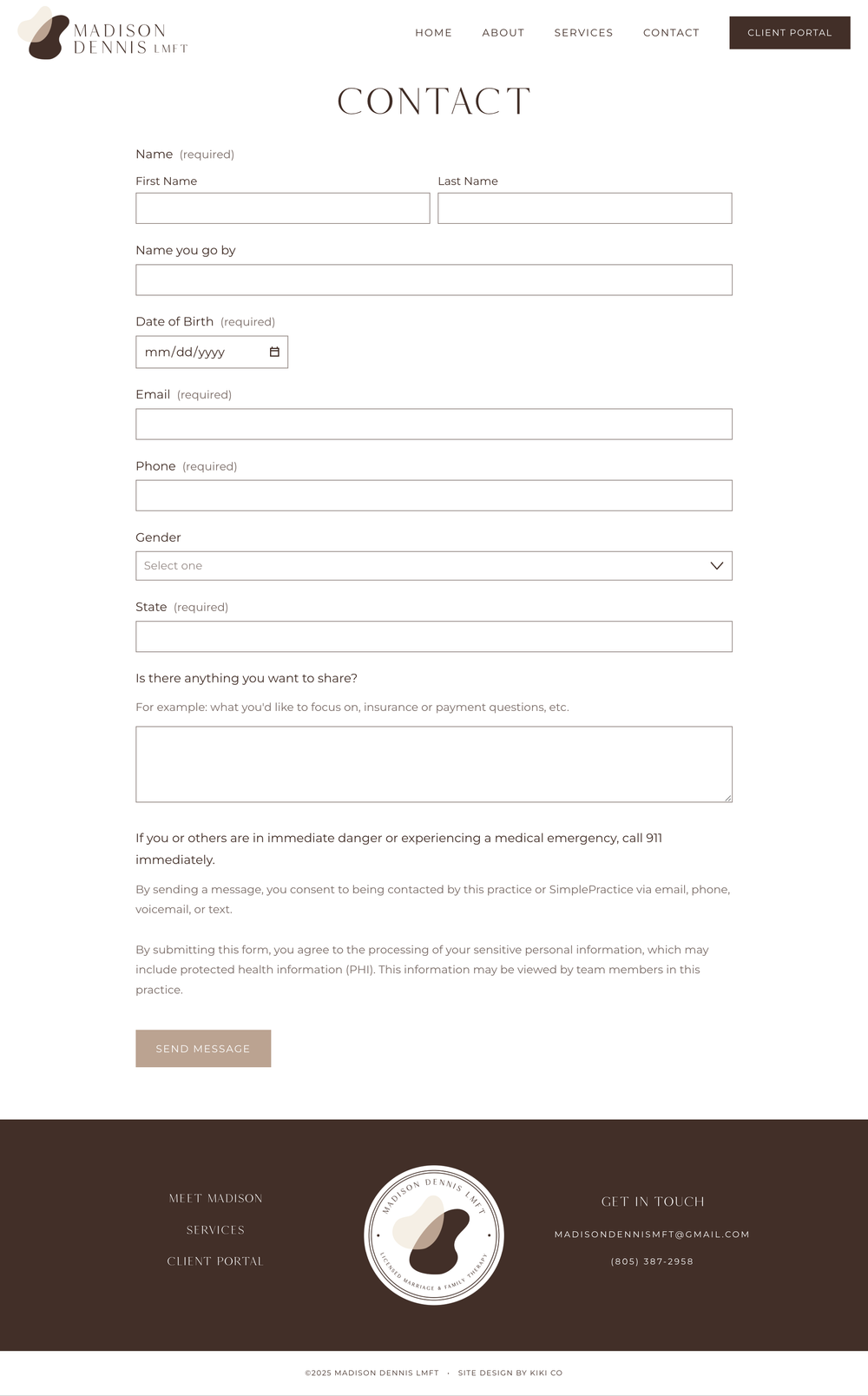 MADISON DENNIS LMFT

HOME ABOUT SERVICES CONTACT CLIENT PORTAL

CONTACT

Name (required)

First Name

Last Name

Name you go by

Date of Birth (required)

mm/dd/yyyy

Email (required)

Phone (required)

Gender

Select one

State (required)

Is there anything you want to share?

For example: what you'd like to focus on, insurance or payment questions, etc.

If you or others are in immediate danger or experiencing a medical emergency, call 911 immediately.

By sending a message, you consent to being contacted by this practice or SimplePractice via email, phone, voicemail, or text.

By submitting this form, you agree to the processing of your sensitive personal information, which may include protected health information (PHI). This information may be viewed by team members in this practice.

SEND MESSAGE

MEET MADISON

SERVICES

CLIENT PORTAL

MADISON DENNIS LMFT

LICENSED MARRIAGE & FAMILY THERAPY

GET IN TOUCH

MADISONDENNISMFT@GMAIL.COM

(805) 387-2958

©2025 MADISON DENNIS LMFT · SITE DESIGN BY KIKI CO